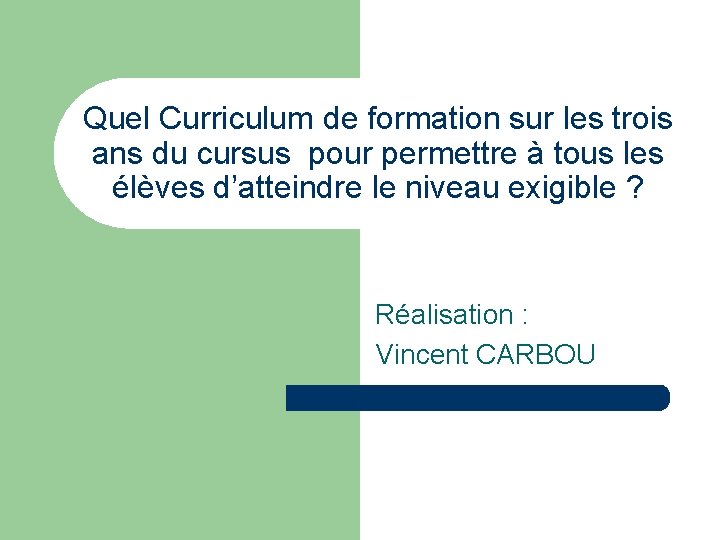 Quel Curriculum de formation sur les trois ans du cursus pour permettre à tous les élèves d’atteindre le niveau exigible ?

Réalisation :
Vincent CARBOU